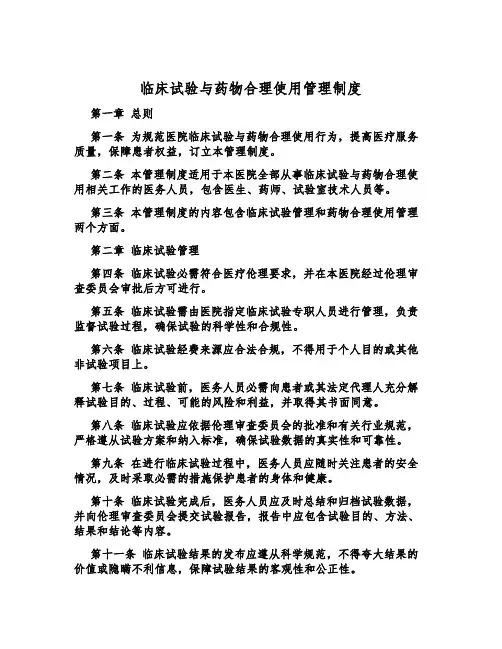 临床试验与药物合理使用管理制度

第一章 总则

第一条 为规范医院临床试验与药物合理使用行为，提高医疗服务质量，保障患者权益，订立本管理制度。

第二条 本管理制度适用于本医院全部从事临床试验与药物合理使用相关工作的医务人员，包含医生、药师、试验室技术人员等。

第三条 本管理制度的内容包含临床试验管理和药物合理使用管理两个方面。

第二章 临床试验管理

第四条 临床试验必需符合医疗伦理要求，并在本医院经过伦理审查委员会审批后方可进行。

第五条 临床试验需由医院指定临床试验专职人员进行管理，负责监督试验过程，确保试验的科学性和合规性。

第六条 临床试验经费来源应合法合规，不得用于个人目的或其他非试验项目上。

第七条 临床试验前，医务人员必需向患者或其法定代理人充分解释试验目的、过程、可能的风险和利益，并取得其书面同意。

第八条 临床试验应依据伦理审查委员会的批准和有关行业规范，严格遵从试验方案和纳入标准，确保试验数据的真实性和可靠性。

第九条 在进行临床试验过程中，医务人员应随时关注患者的安全情况，及时采取必需的措施保护患者的身体和健康。

第十条 临床试验完成后，医务人员应及时总结和归档试验数据，并向伦理审查委员会提交试验报告，报告中应包含试验目的、方法、结果和结论等内容。

第十一条 临床试验结果的发布应遵从科学规范，不得夸大结果的价值或隐瞒不利信息，保障试验结果的客观性和公正性。